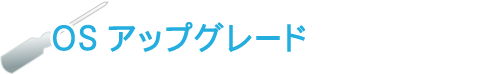 OS アップグレード